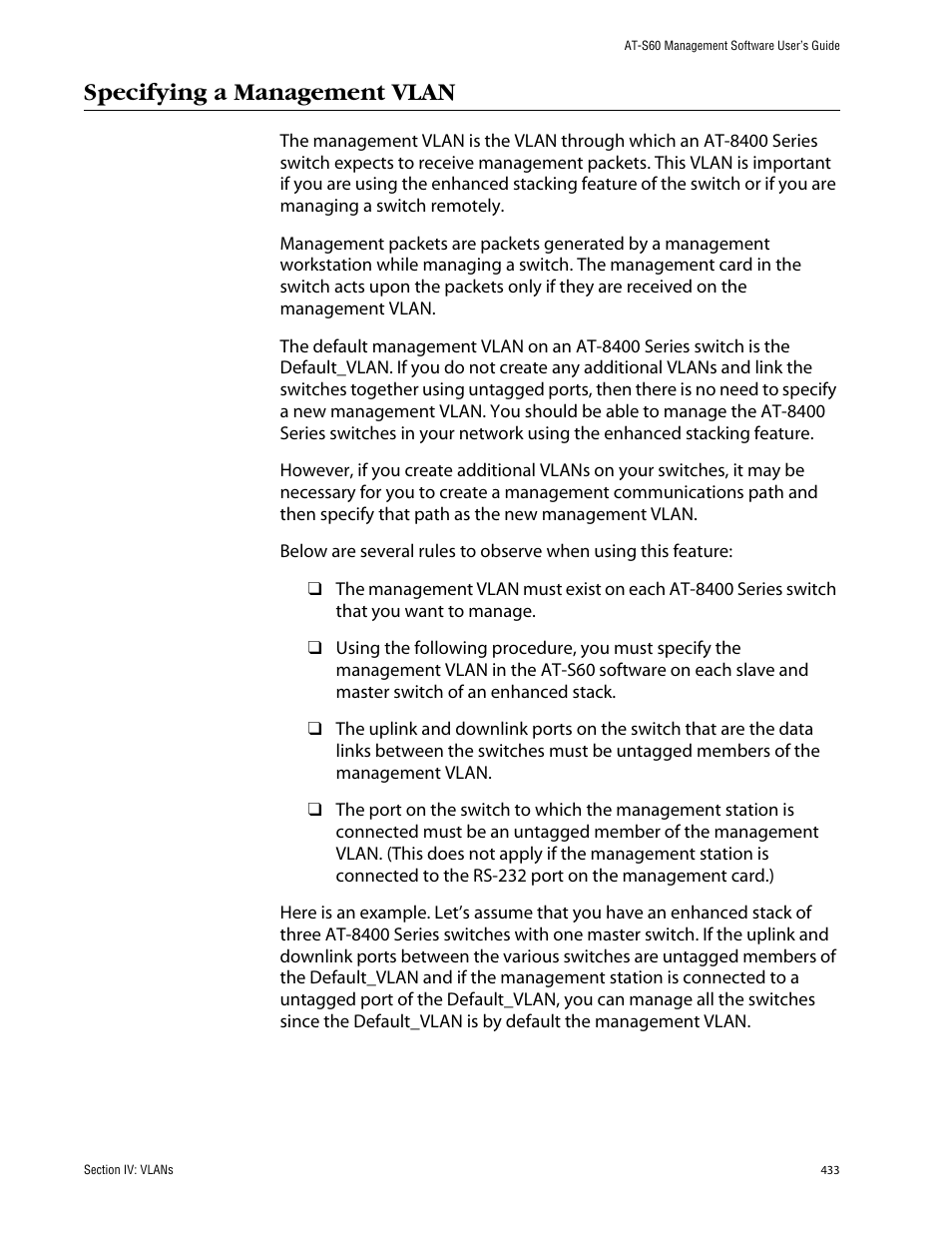 AT-S60 Management Software User's Guide

Specifying a Management VLAN

The management VLAN is the VLAN through which an AT-8400 Series switch expects to receive management packets. This VLAN is important if you are using the enhanced stacking feature of the switch or if you are managing a switch remotely.

Management packets are packets generated by a management workstation while managing a switch. The management card in the switch acts upon the packets only if they are received on the management VLAN.

The default management VLAN on an AT-8400 Series switch is the Default_VLAN. If you do not create any additional VLANs and link the switches together using untagged ports, then there is no need to specify a new management VLAN. You should be able to manage the AT-8400 Series switches in your network using the enhanced stacking feature.

However, if you create additional VLANs on your switches, it may be necessary for you to create a management communications path and then specify that path as the new management VLAN.

Below are several rules to observe when using this feature:

❑ The management VLAN must exist on each AT-8400 Series switch that you want to manage.

❑ Using the following procedure, you must specify the management VLAN in the AT-S60 software on each slave and master switch of an enhanced stack.

❑ The uplink and downlink ports on the switch that are the data links between the switches must be untagged members of the management VLAN.

❑ The port on the switch to which the management station is connected must be an untagged member of the management VLAN. (This does not apply if the management station is connected to the RS-232 port on the management card.)

Here is an example. Let's assume that you have an enhanced stack of three AT-8400 Series switches with one master switch. If the uplink and downlink ports between the various switches are untagged members of the Default_VLAN and if the management station is connected to a untagged port of the Default_VLAN, you can manage all the switches since the Default_VLAN is by default the management VLAN.

Section IV: VLANs

433